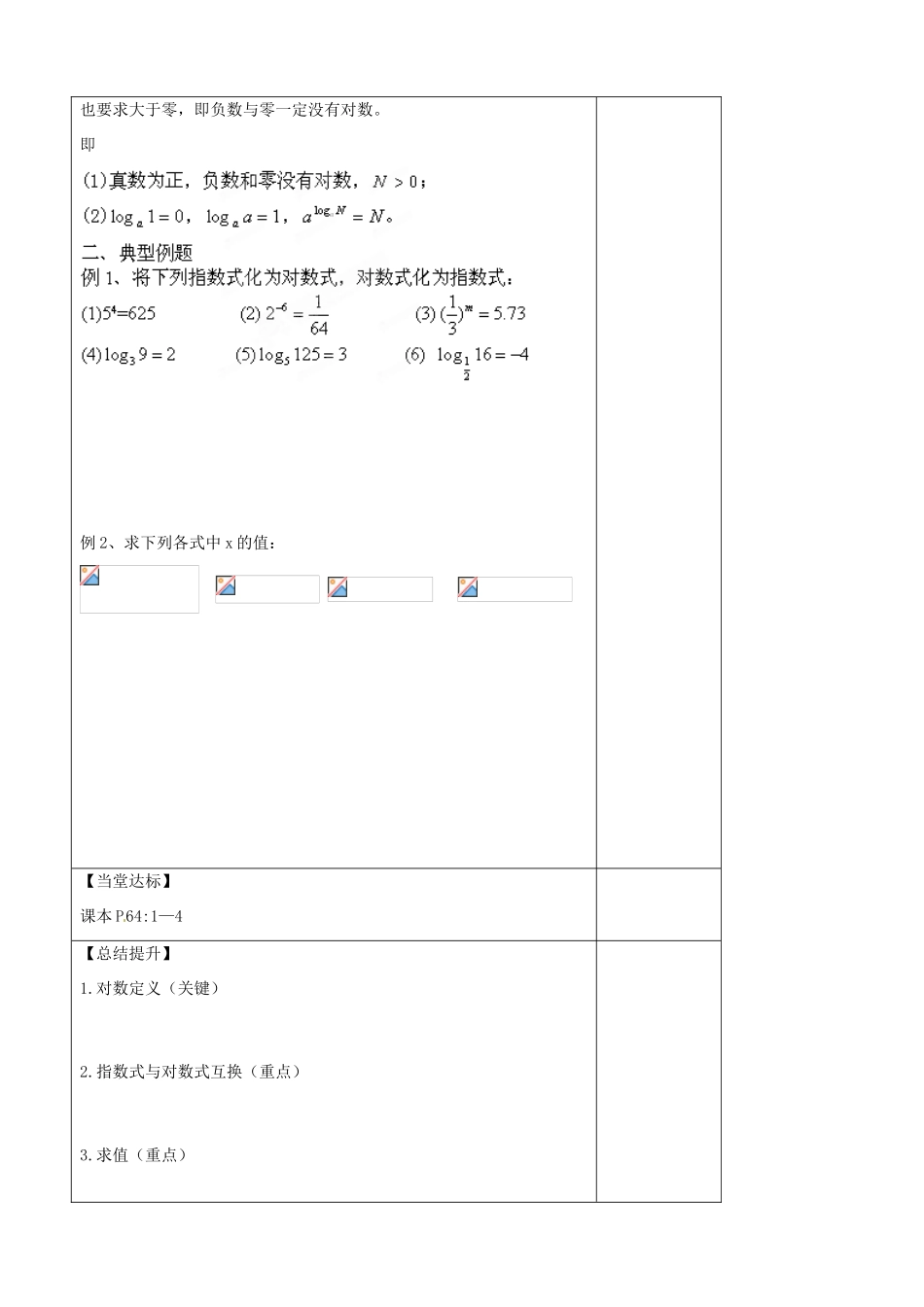 也要求大于零，即负数与零一定没有对数。

即

(1)真数为正，负数和零没有对数，$N>0$；

(2)$\log_a 1=0$，$\log_a a=1$，$a^{\log_a N}=N$。

二、典型例题

例 1、将下列指数式化为对数式，对数式化为指数式：

(1)$5^4=625$ (2) $2^{-6}=\frac{1}{64}$ (3) $(\frac{1}{3})^m=5.73$

(4)$\log_3 9=2$ (5)$\log_5 125=3$ (6) $\log_{\frac{1}{2}} 16=-4$

例 2、求下列各式中 x 的值：

【当堂达标】

课本 P.64:1—4

【总结提升】

1.对数定义（关键）

2.指数式与对数式互换（重点）

3.求值（重点）